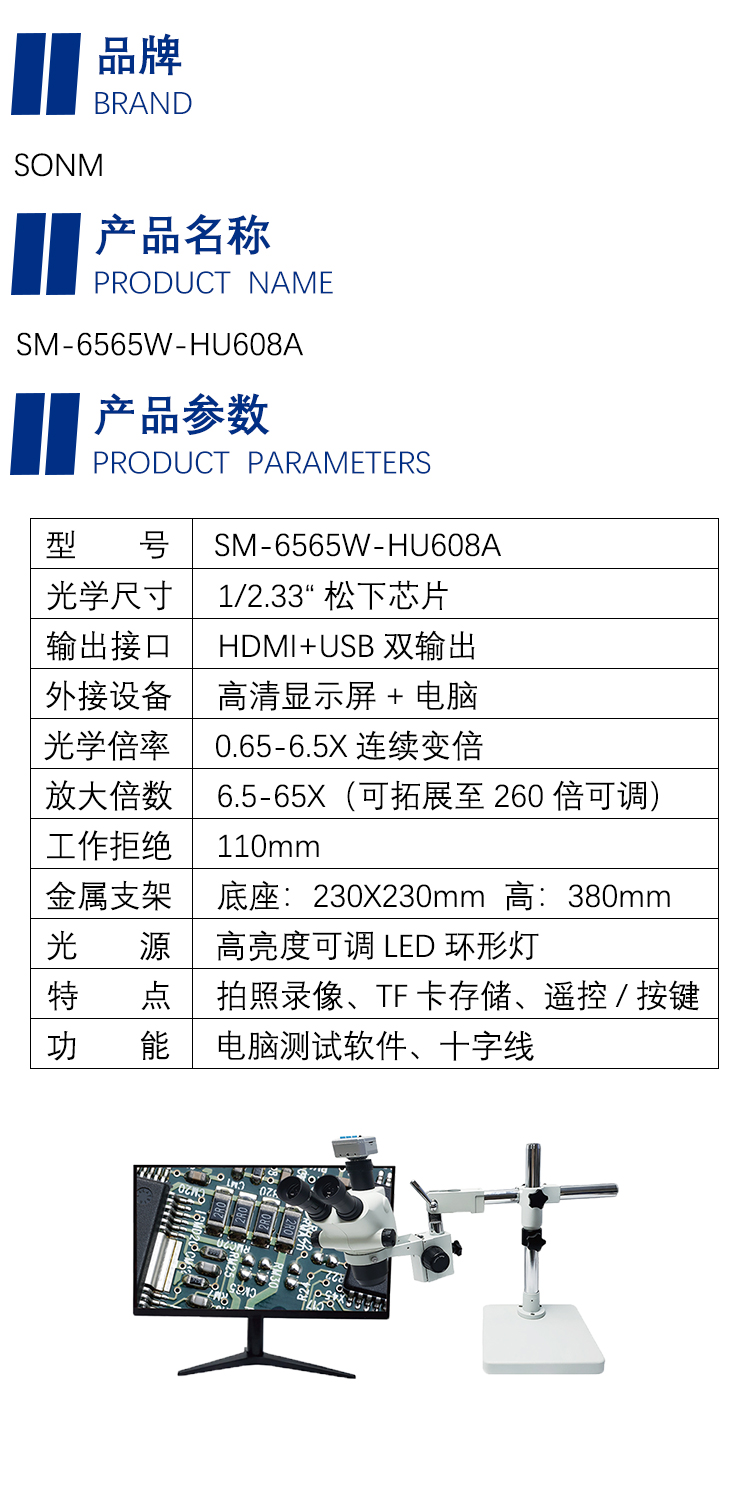 品牌
BRAND

SONM

产品名称
PRODUCT NAME

SM-6565W-HU608A

产品参数
PRODUCT PARAMETERS

| 型　　号 | SM-6565W-HU608A |
|---|---|
| 光学尺寸 | 1/2.33“ 松下芯片 |
| 输出接口 | HDMI+USB 双输出 |
| 外接设备 | 高清显示屏 + 电脑 |
| 光学倍率 | 0.65-6.5X 连续变倍 |
| 放大倍数 | 6.5-65X（可拓展至 260 倍可调） |
| 工作拒绝 | 110mm |
| 金属支架 | 底座：230X230mm 高：380mm |
| 光　　源 | 高亮度可调 LED 环形灯 |
| 特　　点 | 拍照录像、TF 卡存储、遥控 / 按键 |
| 功　　能 | 电脑测试软件、十字线 |